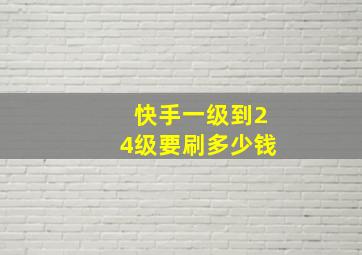 快手一级到24级要刷多少钱